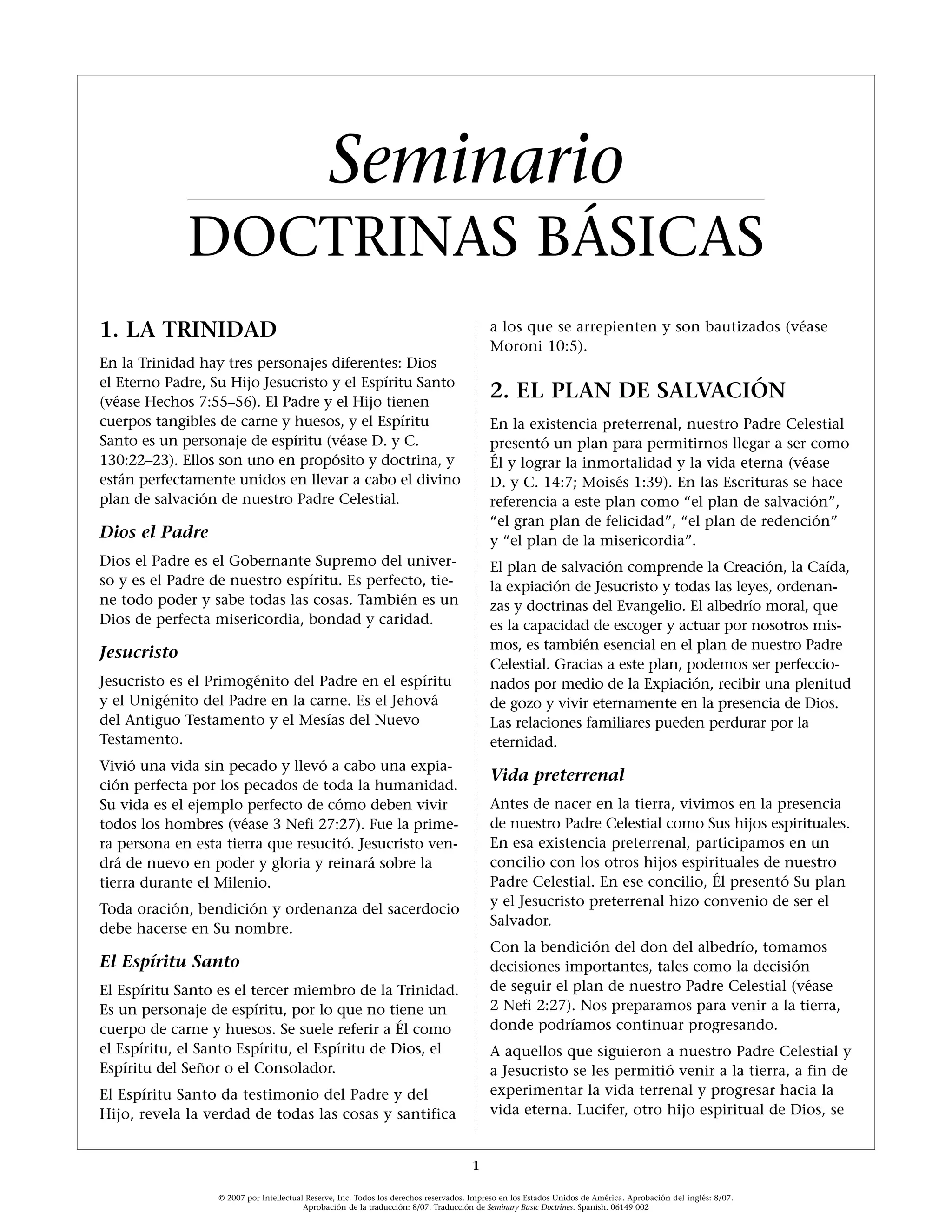 Seminario

DOCTRINAS BÁSICAS

1. LA TRINIDAD

En la Trinidad hay tres personajes diferentes: Dios el Eterno Padre, Su Hijo Jesucristo y el Espíritu Santo (véase Hechos 7:55–56). El Padre y el Hijo tienen cuerpos tangibles de carne y huesos, y el Espíritu Santo es un personaje de espíritu (véase D. y C. 130:22–23). Ellos son uno en propósito y doctrina, y están perfectamente unidos en llevar a cabo el divino plan de salvación de nuestro Padre Celestial.

Dios el Padre

Dios el Padre es el Gobernante Supremo del universo y es el Padre de nuestro espíritu. Es perfecto, tiene todo poder y sabe todas las cosas. También es un Dios de perfecta misericordia, bondad y caridad.

Jesucristo

Jesucristo es el Primogénito del Padre en el espíritu y el Unigénito del Padre en la carne. Es el Jehová del Antiguo Testamento y el Mesías del Nuevo Testamento.

Vivió una vida sin pecado y llevó a cabo una expiación perfecta por los pecados de toda la humanidad. Su vida es el ejemplo perfecto de cómo deben vivir todos los hombres (véase 3 Nefi 27:27). Fue la primera persona en esta tierra que resucitó. Jesucristo vendrá de nuevo en poder y gloria y reinará sobre la tierra durante el Milenio.

Toda oración, bendición y ordenanza del sacerdocio debe hacerse en Su nombre.

El Espíritu Santo

El Espíritu Santo es el tercer miembro de la Trinidad. Es un personaje de espíritu, por lo que no tiene un cuerpo de carne y huesos. Se suele referir a Él como el Espíritu, el Santo Espíritu, el Espíritu de Dios, el Espíritu del Señor o el Consolador.

El Espíritu Santo da testimonio del Padre y del Hijo, revela la verdad de todas las cosas y santifica a los que se arrepienten y son bautizados (véase Moroni 10:5).

2. EL PLAN DE SALVACIÓN

En la existencia preterrenal, nuestro Padre Celestial presentó un plan para permitirnos llegar a ser como Él y lograr la inmortalidad y la vida eterna (véase D. y C. 14:7; Moisés 1:39). En las Escrituras se hace referencia a este plan como “el plan de salvación”, “el gran plan de felicidad”, “el plan de redención” y “el plan de la misericordia”.

El plan de salvación comprende la Creación, la Caída, la expiación de Jesucristo y todas las leyes, ordenanzas y doctrinas del Evangelio. El albedrío moral, que es la capacidad de escoger y actuar por nosotros mismos, es también esencial en el plan de nuestro Padre Celestial. Gracias a este plan, podemos ser perfeccionados por medio de la Expiación, recibir una plenitud de gozo y vivir eternamente en la presencia de Dios. Las relaciones familiares pueden perdurar por la eternidad.

Vida preterrenal

Antes de nacer en la tierra, vivimos en la presencia de nuestro Padre Celestial como Sus hijos espirituales. En esa existencia preterrenal, participamos en un concilio con los otros hijos espirituales de nuestro Padre Celestial. En ese concilio, Él presentó Su plan y el Jesucristo preterrenal hizo convenio de ser el Salvador.

Con la bendición del don del albedrío, tomamos decisiones importantes, tales como la decisión de seguir el plan de nuestro Padre Celestial (véase 2 Nefi 2:27). Nos preparamos para venir a la tierra, donde podríamos continuar progresando.

A aquellos que siguieron a nuestro Padre Celestial y a Jesucristo se les permitió venir a la tierra, a fin de experimentar la vida terrenal y progresar hacia la vida eterna. Lucifer, otro hijo espiritual de Dios, se

1

© 2007 por Intellectual Reserve, Inc. Todos los derechos reservados. Impreso en los Estados Unidos de América. Aprobación del inglés: 8/07. Aprobación de la traducción: 8/07. Traducción de Seminary Basic Doctrines. Spanish. 06149 002